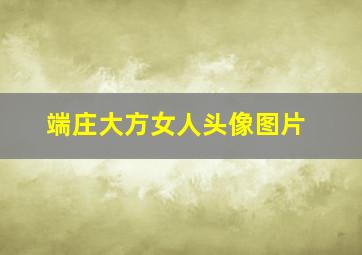 端庄大方女人头像图片